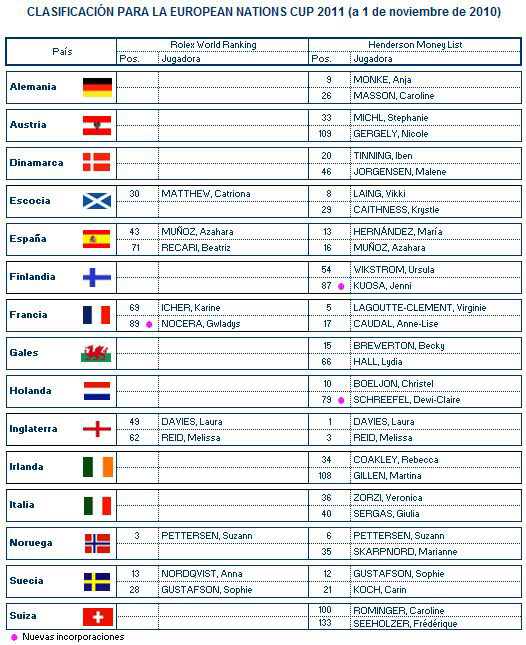 CLASIFICACIÓN PARA LA EUROPEAN NATIONS CUP 2011 (a 1 de noviembre de 2010)

| País | Rolex World Ranking Pos. | Rolex World Ranking Jugadora | Henderson Money List Pos. | Henderson Money List Jugadora |
|---|---|---|---|---|
| Alemania | | | 9 | MONKE, Anja |
| | | | 26 | MASSON, Caroline |
| Austria | | | 33 | MICHL, Stephanie |
| | | | 109 | GERGELY, Nicole |
| Dinamarca | | | 20 | TINNING, Iben |
| | | | 46 | JORGENSEN, Malene |
| Escocia | 30 | MATTHEW, Catriona | 8 | LAING, Vikki |
| | | | 29 | CAITHNESS, Krystle |
| España | 43 | MUÑOZ, Azahara | 13 | HERNÁNDEZ, María |
| | 71 | RECARI, Beatriz | 16 | MUÑOZ, Azahara |
| Finlandia | | | 54 | VIKSTROM, Ursula |
| | | | 87 | KUOSA, Jenni |
| Francia | 69 | ICHER, Karine | 5 | LAGOUTTE-CLEMENT, Virginie |
| | 89 | NOCERA, Gwladys | 17 | CAUDAL, Anne-Lise |
| Gales | | | 15 | BREWERTON, Becky |
| | | | 66 | HALL, Lydia |
| Holanda | | | 10 | BOELJON, Christel |
| | | | 79 | SCHREEFEL, Dewi-Claire |
| Inglaterra | 49 | DAVIES, Laura | 1 | DAVIES, Laura |
| | 62 | REID, Melissa | 3 | REID, Melissa |
| Irlanda | | | 34 | COAKLEY, Rebecca |
| | | | 108 | GILLEN, Martina |
| Italia | | | 36 | ZORZI, Veronica |
| | | | 40 | SERGAS, Giulia |
| Noruega | 3 | PETTERSEN, Suzann | 6 | PETTERSEN, Suzann |
| | | | 35 | SKARPNORD, Marianne |
| Suecia | 13 | NORDQVIST, Anna | 12 | GUSTAFSON, Sophie |
| | 28 | GUSTAFSON, Sophie | 21 | KOCH, Carin |
| Suiza | | | 100 | ROMINGER, Caroline |
| | | | 133 | SEEHOLZER, Frédérique |

Nuevas incorporaciones